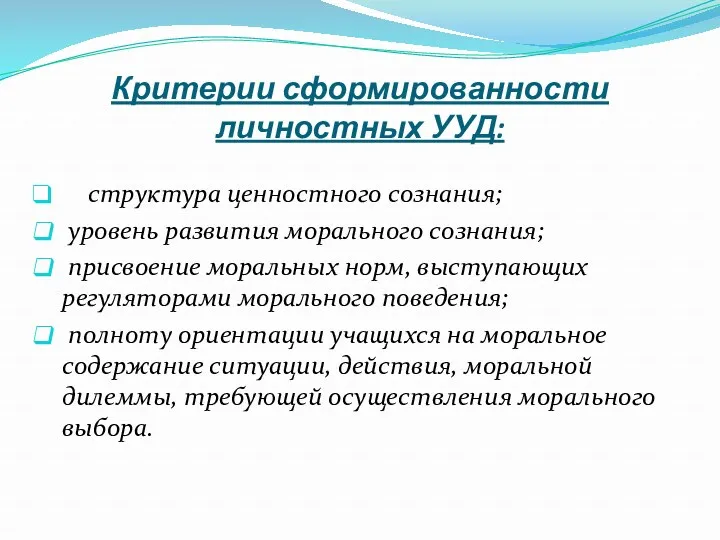 Критерии сформированности личностных УУД:

структура ценностного сознания;

уровень развития морального сознания;

присвоение моральных норм, выступающих регуляторами морального поведения;

полноту ориентации учащихся на моральное содержание ситуации, действия, моральной дилеммы, требующей осуществления морального выбора.